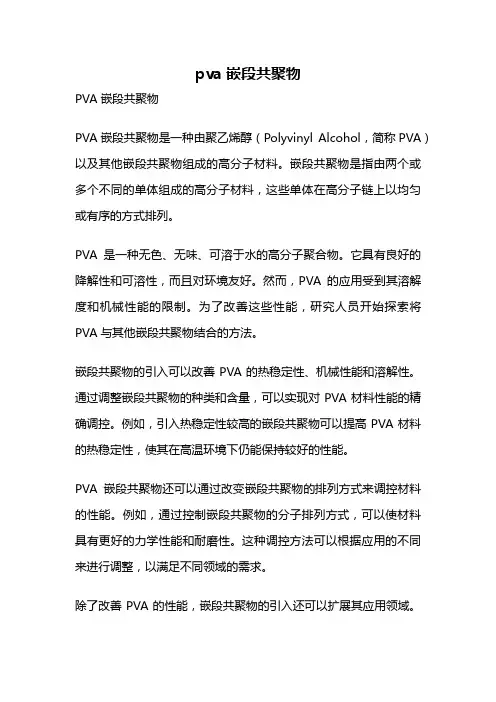 pva 嵌段共聚物

PVA 嵌段共聚物

PVA 嵌段共聚物是一种由聚乙烯醇（Polyvinyl Alcohol，简称 PVA）以及其他嵌段共聚物组成的高分子材料。嵌段共聚物是指由两个或多个不同的单体组成的高分子材料，这些单体在高分子链上以均匀或有序的方式排列。

PVA 是一种无色、无味、可溶于水的高分子聚合物。它具有良好的降解性和可溶性，而且对环境友好。然而，PVA 的应用受到其溶解度和机械性能的限制。为了改善这些性能，研究人员开始探索将 PVA 与其他嵌段共聚物结合的方法。

嵌段共聚物的引入可以改善 PVA 的热稳定性、机械性能和溶解性。通过调整嵌段共聚物的种类和含量，可以实现对 PVA 材料性能的精确调控。例如，引入热稳定性较高的嵌段共聚物可以提高 PVA 材料的热稳定性，使其在高温环境下仍能保持较好的性能。

PVA 嵌段共聚物还可以通过改变嵌段共聚物的排列方式来调控材料的性能。例如，通过控制嵌段共聚物的分子排列方式，可以使材料具有更好的力学性能和耐磨性。这种调控方法可以根据应用的不同来进行调整，以满足不同领域的需求。

除了改善 PVA 的性能，嵌段共聚物的引入还可以扩展其应用领域。